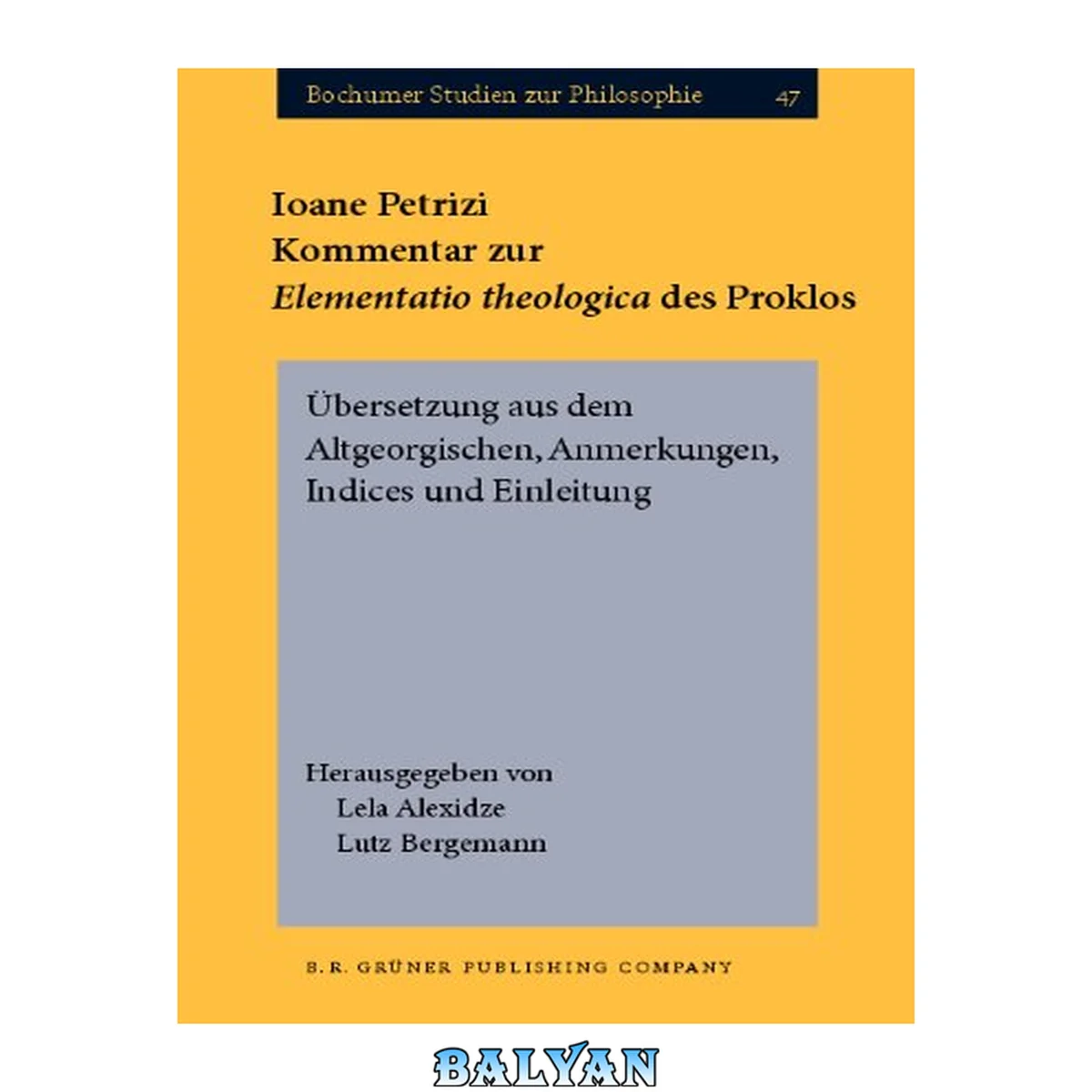 Bochumer Studien zur Philosophie 47

Ioane Petrizi
Kommentar zur
Elementatio theologica des Proklos

Übersetzung aus dem
Altgeorgischen, Anmerkungen,
Indices und Einleitung

Herausgegeben von
Lela Alexidze
Lutz Bergemann

B.R. GRÜNER PUBLISHING COMPANY

BALYAN